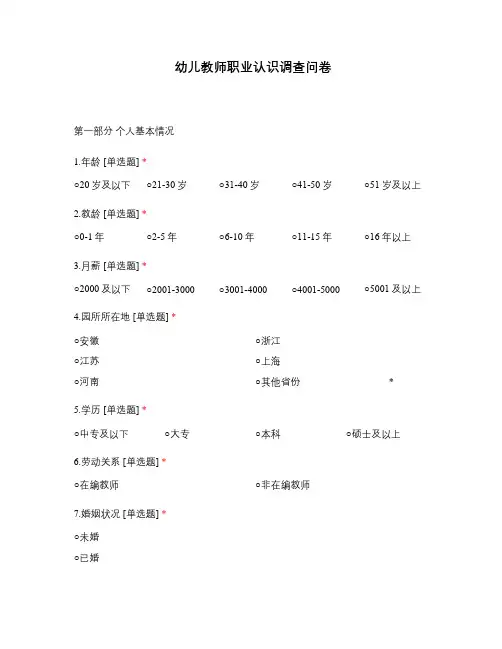 幼儿教师职业认识调查问卷

第一部分 个人基本情况

1.年龄 [单选题] *

○20 岁及以下 ○21-30 岁 ○31-40 岁 ○41-50 岁 ○51 岁及以上

2.教龄 [单选题] *

○0-1 年 ○2-5 年 ○6-10 年 ○11-15 年 ○16 年以上

3.月薪 [单选题] *

○2000 及以下 ○2001-3000 ○3001-4000 ○4001-5000 ○5001 及以上

4.园所所在地 [单选题] *

○安徽 ○浙江

○江苏 ○上海

○河南 ○其他省份 *

5.学历 [单选题] *

○中专及以下 ○大专 ○本科 ○硕士及以上

6.劳动关系 [单选题] *

○在编教师 ○非在编教师

7.婚姻状况 [单选题] *

○未婚

○已婚